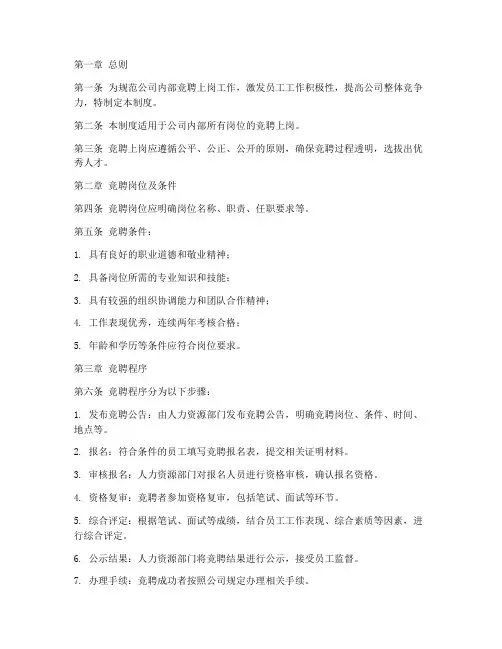 第一章 总则

第一条 为规范公司内部竞聘上岗工作，激发员工工作积极性，提高公司整体竞争力，特制定本制度。

第二条 本制度适用于公司内部所有岗位的竞聘上岗。

第三条 竞聘上岗应遵循公平、公正、公开的原则，确保竞聘过程透明，选拔出优秀人才。

第二章 竞聘岗位及条件

第四条 竞聘岗位应明确岗位名称、职责、任职要求等。

第五条 竞聘条件：

1. 具有良好的职业道德和敬业精神；

2. 具备岗位所需的专业知识和技能；

3. 具有较强的组织协调能力和团队合作精神；

4. 工作表现优秀，连续两年考核合格；

5. 年龄和学历等条件应符合岗位要求。

第三章 竞聘程序

第六条 竞聘程序分为以下步骤：

1. 发布竞聘公告：由人力资源部门发布竞聘公告，明确竞聘岗位、条件、时间、地点等。

2. 报名：符合条件的员工填写竞聘报名表，提交相关证明材料。

3. 审核报名：人力资源部门对报名人员进行资格审核，确认报名资格。

4. 资格复审：竞聘者参加资格复审，包括笔试、面试等环节。

5. 综合评定：根据笔试、面试等成绩，结合员工工作表现、综合素质等因素，进行综合评定。

6. 公示结果：人力资源部门将竞聘结果进行公示，接受员工监督。

7. 办理手续：竞聘成功者按照公司规定办理相关手续。